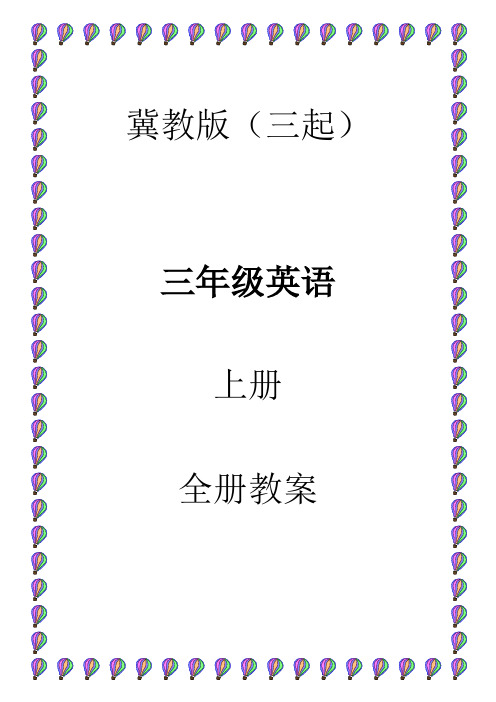 冀教版（三起）

三年级英语

上册

全册教案